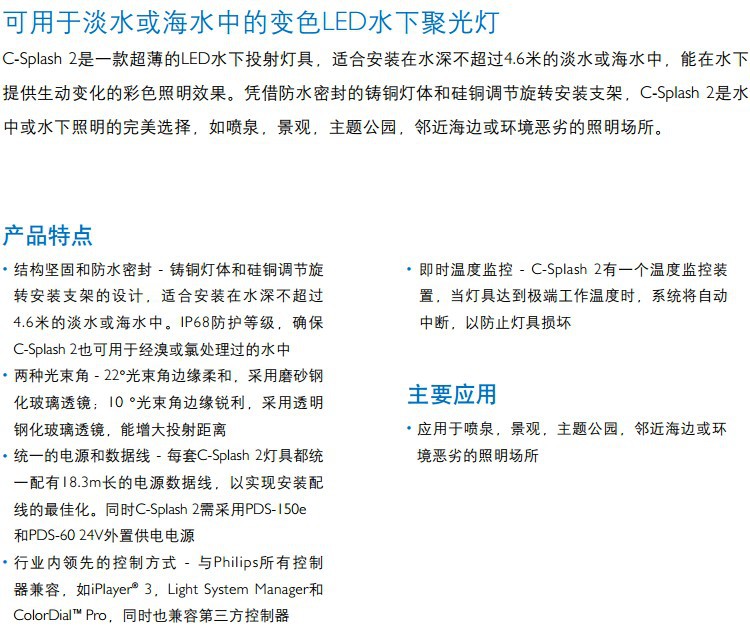 可用于淡水或海水中的变色LED水下聚光灯

C-Splash 2是一款超薄的LED水下投射灯具，适合安装在水深不超过4.6米的淡水或海水中，能在水下提供生动变化的彩色照明效果。凭借防水密封的铸铜灯体和硅铜调节旋转安装支架，C-Splash 2是水中或水下照明的完美选择，如喷泉，景观，主题公园，邻近海边或环境恶劣的照明场所。

产品特点

• 结构坚固和防水密封 - 铸铜灯体和硅铜调节旋转安装支架的设计，适合安装在水深不超过4.6米的淡水或海水中。IP68防护等级，确保C-Splash 2也可用于经溴或氯处理过的水中

• 两种光束角 - 22°光束角边缘柔和，采用磨砂钢化玻璃透镜；10 °光束角边缘锐利，采用透明钢化玻璃透镜，能增大投射距离

• 统一的电源和数据线 - 每套C-Splash 2灯具都统一配有18.3m长的电源数据线，以实现安装配线的最佳化。同时C-Splash 2需采用PDS-150e和PDS-60 24V外置供电电源

• 行业内领先的控制方式 - 与Philips所有控制器兼容，如iPlayer® 3，Light System Manager和ColorDial™ Pro，同时也兼容第三方控制器

• 即时温度监控 - C-Splash 2有一个温度监控装置，当灯具达到极端工作温度时，系统将自动中断，以防止灯具损坏

主要应用

• 应用于喷泉，景观，主题公园，邻近海边或环境恶劣的照明场所